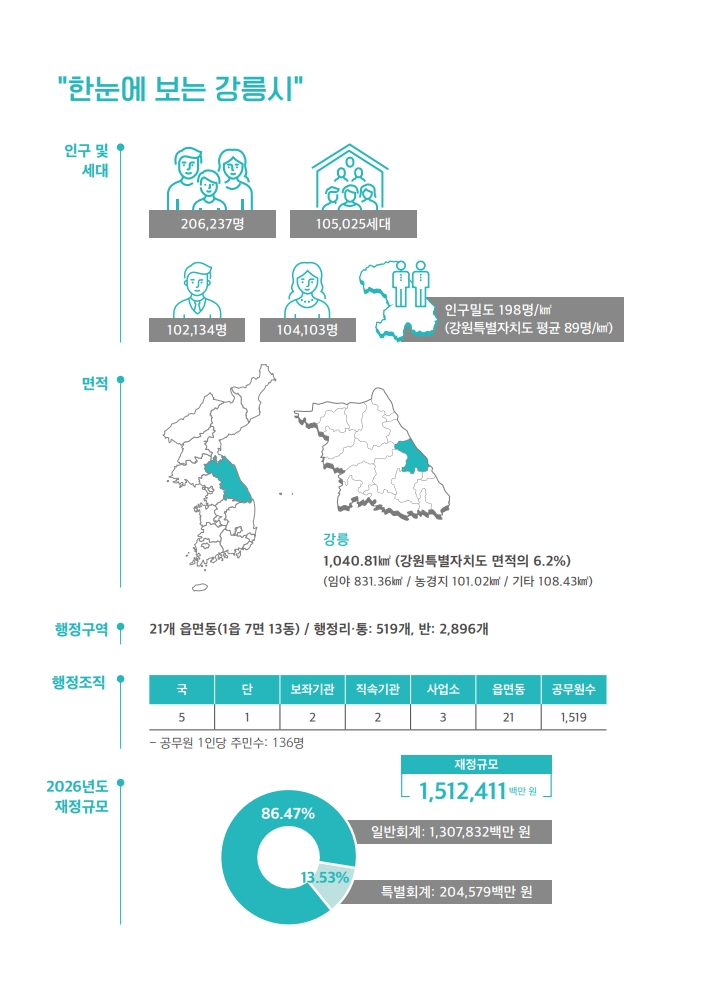 "한눈에 보는 강릉시"

인구 및 세대

206,237명

105,025세대

102,134명

104,103명

인구밀도 198명/㎢
(강원특별자치도 평균 89명/㎢)

면적

강릉
1,040.81㎢ (강원특별자치도 면적의 6.2%)
(임야 831.36㎢ / 농경지 101.02㎢ / 기타 108.43㎢)

행정구역

21개 읍면동(1읍 7면 13동) / 행정리·통: 519개, 반: 2,896개

행정조직

| 국 | 단 | 보좌기관 | 직속기관 | 사업소 | 읍면동 | 공무원수 |
|---|---|---|---|---|---|---|
| 5 | 1 | 2 | 2 | 3 | 21 | 1,519 |

- 공무원 1인당 주민수: 136명

2026년도 재정규모

재정규모
1,512,411 백만 원

86.47%

13.53%

일반회계: 1,307,832백만 원

특별회계: 204,579백만 원